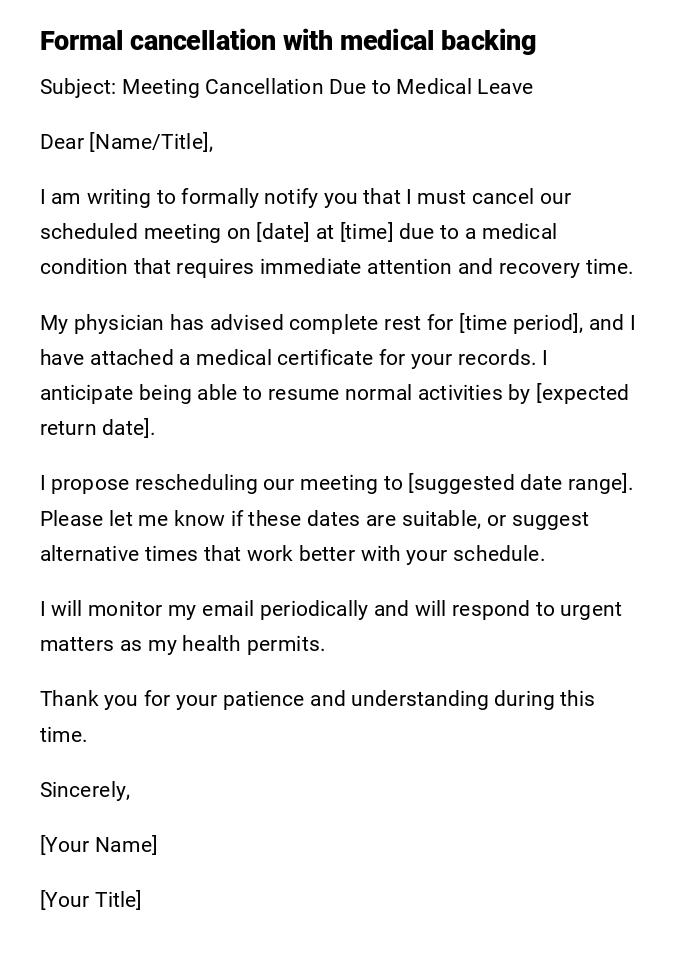 Formal cancellation with medical backing

Subject: Meeting Cancellation Due to Medical Leave

Dear [Name/Title],

I am writing to formally notify you that I must cancel our scheduled meeting on [date] at [time] due to a medical condition that requires immediate attention and recovery time.

My physician has advised complete rest for [time period], and I have attached a medical certificate for your records. I anticipate being able to resume normal activities by [expected return date].

I propose rescheduling our meeting to [suggested date range]. Please let me know if these dates are suitable, or suggest alternative times that work better with your schedule.

I will monitor my email periodically and will respond to urgent matters as my health permits.

Thank you for your patience and understanding during this time.

Sincerely,

[Your Name]

[Your Title]